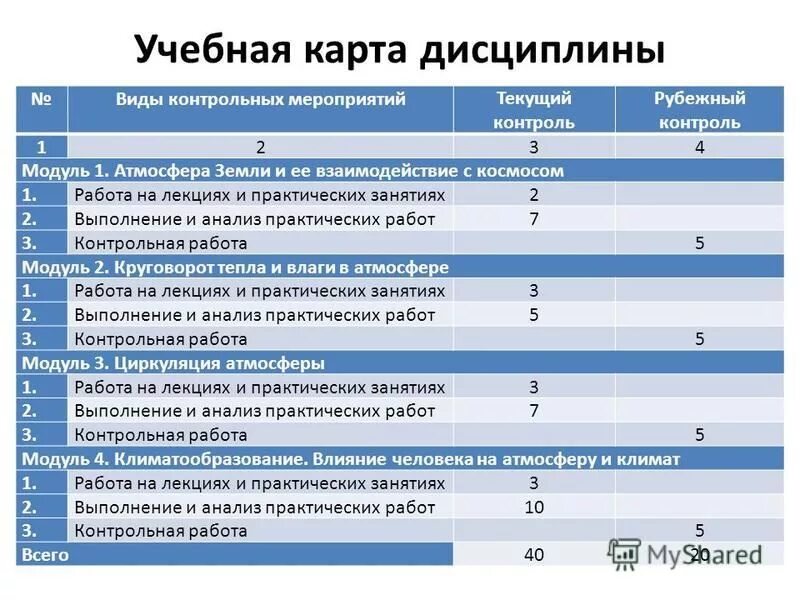 Учебная карта дисциплины

| № | Виды контрольных мероприятий | Текущий контроль | Рубежный контроль |
|---|---|---|---|
| 1 | 2 | 3 | 4 |
| Модуль 1. Атмосфера Земли и ее взаимодействие с космосом | | | |
| 1. | Работа на лекциях и практических занятиях | 2 | |
| 2. | Выполнение и анализ практических работ | 7 | |
| 3. | Контрольная работа | | 5 |
| Модуль 2. Круговорот тепла и влаги в атмосфере | | | |
| 1. | Работа на лекциях и практических занятиях | 3 | |
| 2. | Выполнение и анализ практических работ | 5 | |
| 3. | Контрольная работа | | 5 |
| Модуль 3. Циркуляция атмосферы | | | |
| 1. | Работа на лекциях и практических занятиях | 3 | |
| 2. | Выполнение и анализ практических работ | 7 | |
| 3. | Контрольная работа | | 5 |
| Модуль 4. Климатообразование. Влияние человека на атмосферу и климат | | | |
| 1. | Работа на лекциях и практических занятиях | 3 | |
| 2. | Выполнение и анализ практических работ | 10 | |
| 3. | Контрольная работа | | 5 |
| Всего | | 40 | 20 |

MyShared